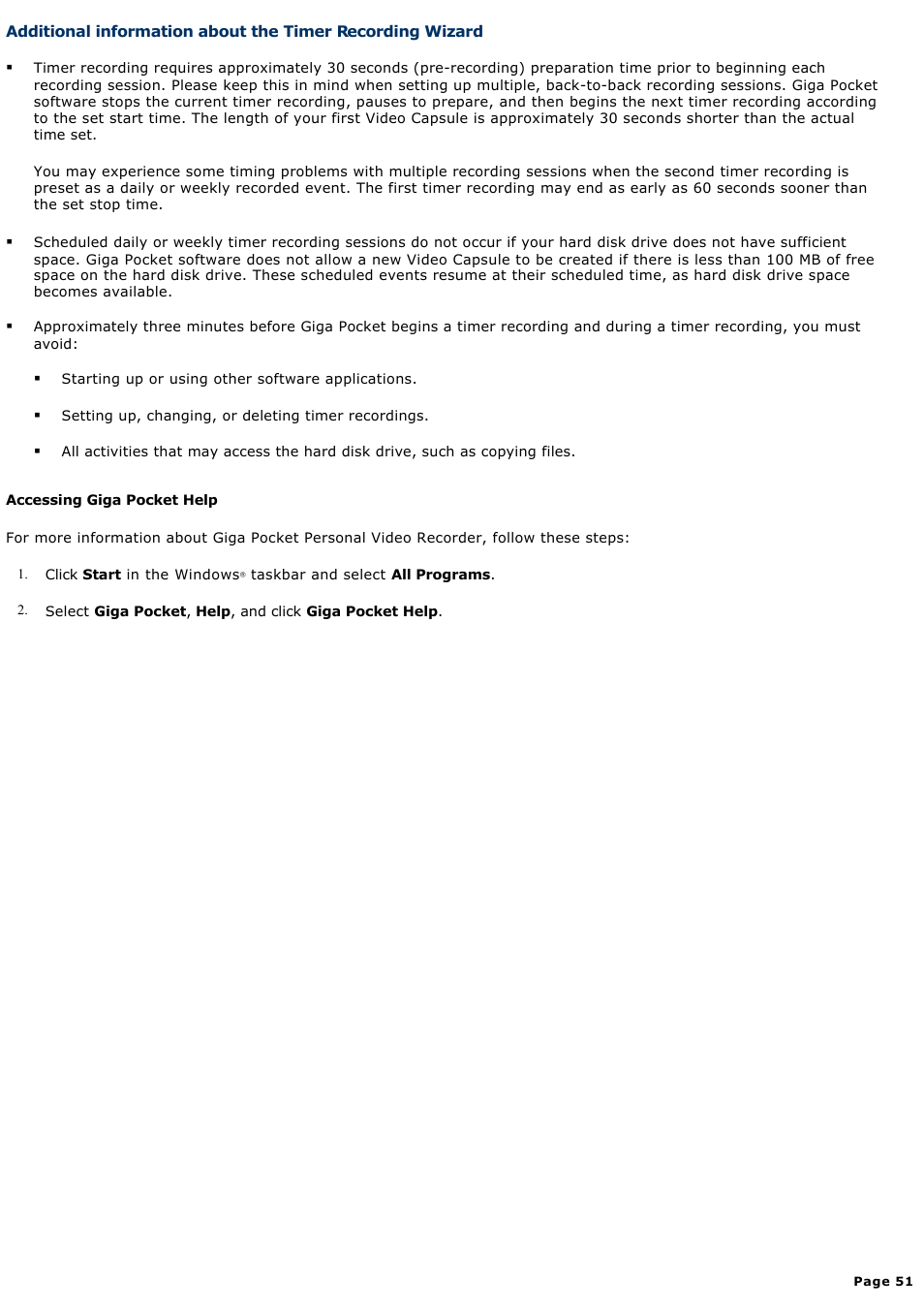 Additional information about the Timer Recording Wizard

▪ Timer recording requires approximately 30 seconds (pre-recording) preparation time prior to beginning each recording session. Please keep this in mind when setting up multiple, back-to-back recording sessions. Giga Pocket software stops the current timer recording, pauses to prepare, and then begins the next timer recording according to the set start time. The length of your first Video Capsule is approximately 30 seconds shorter than the actual time set.

You may experience some timing problems with multiple recording sessions when the second timer recording is preset as a daily or weekly recorded event. The first timer recording may end as early as 60 seconds sooner than the set stop time.

▪ Scheduled daily or weekly timer recording sessions do not occur if your hard disk drive does not have sufficient space. Giga Pocket software does not allow a new Video Capsule to be created if there is less than 100 MB of free space on the hard disk drive. These scheduled events resume at their scheduled time, as hard disk drive space becomes available.

▪ Approximately three minutes before Giga Pocket begins a timer recording and during a timer recording, you must avoid:

▪ Starting up or using other software applications.

▪ Setting up, changing, or deleting timer recordings.

▪ All activities that may access the hard disk drive, such as copying files.

Accessing Giga Pocket Help

For more information about Giga Pocket Personal Video Recorder, follow these steps:

1. Click Start in the Windows® taskbar and select All Programs.

2. Select Giga Pocket, Help, and click Giga Pocket Help.

Page 51